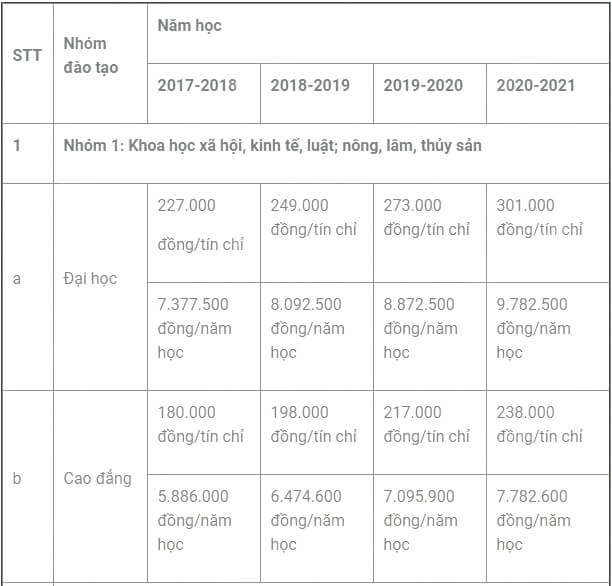 | STT | Nhóm đào tạo | Năm học | | | |
|---|---|---|---|---|---|
| | | 2017-2018 | 2018-2019 | 2019-2020 | 2020-2021 |
| 1 | Nhóm 1: Khoa học xã hội, kinh tế, luật; nông, lâm, thủy sản | | | | |
| a | Đại học | 227.000 đồng/tín chỉ | 249.000 đồng/tín chỉ | 273.000 đồng/tín chỉ | 301.000 đồng/tín chỉ |
| | | 7.377.500 đồng/năm học | 8.092.500 đồng/năm học | 8.872.500 đồng/năm học | 9.782.500 đồng/năm học |
| b | Cao đẳng | 180.000 đồng/tín chỉ | 198.000 đồng/tín chỉ | 217.000 đồng/tín chỉ | 238.000 đồng/tín chỉ |
| | | 5.886.000 đồng/năm học | 6.474.600 đồng/năm học | 7.095.900 đồng/năm học | 7.782.600 đồng/năm học |